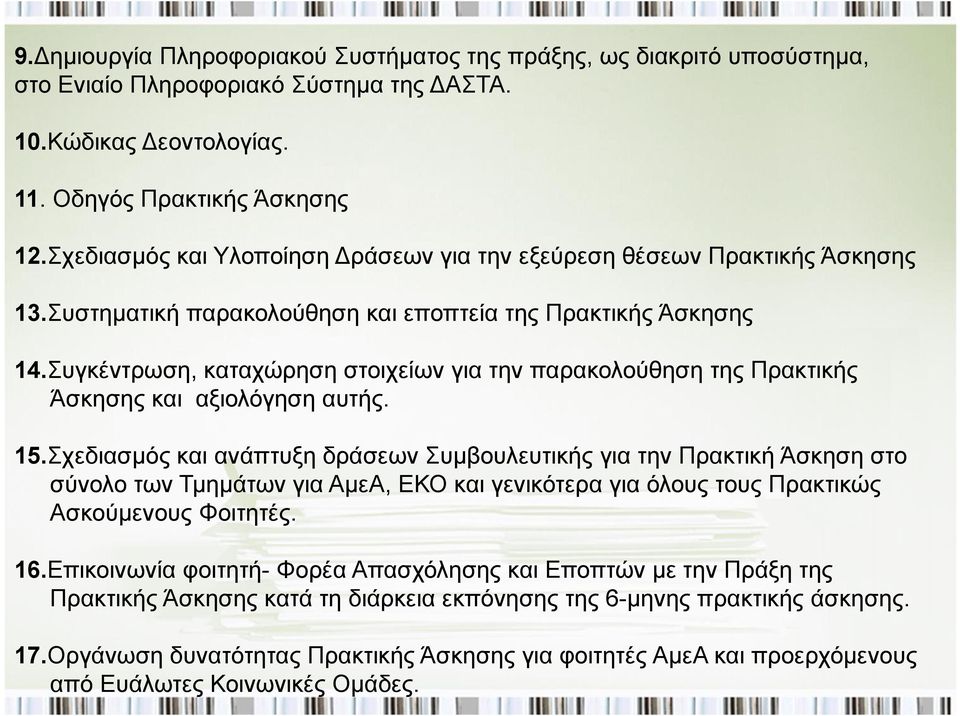 9.Δημιουργία Πληροφοριακού Συστήματος της πράξης, ως διακριτό υποσύστημα, στο Ενιαίο Πληροφοριακό Σύστημα της ΔΑΣΤΑ.

10.Κώδικας Δεοντολογίας.

11. Οδηγός Πρακτικής Άσκησης

12.Σχεδιασμός και Υλοποίηση Δράσεων για την εξεύρεση θέσεων Πρακτικής Άσκησης

13.Συστηματική παρακολούθηση και εποπτεία της Πρακτικής Άσκησης

14.Συγκέντρωση, καταχώρηση στοιχείων για την παρακολούθηση της Πρακτικής Άσκησης και αξιολόγηση αυτής.

15.Σχεδιασμός και ανάπτυξη δράσεων Συμβουλευτικής για την Πρακτική Άσκηση στο σύνολο των Τμημάτων για ΑμεΑ, ΕΚΟ και γενικότερα για όλους τους Πρακτικώς Ασκούμενους Φοιτητές.

16.Επικοινωνία φοιτητή- Φορέα Απασχόλησης και Εποπτών με την Πράξη της Πρακτικής Άσκησης κατά τη διάρκεια εκπόνησης της 6-μηνης πρακτικής άσκησης.

17.Οργάνωση δυνατότητας Πρακτικής Άσκησης για φοιτητές ΑμεΑ και προερχόμενους από Ευάλωτες Κοινωνικές Ομάδες.